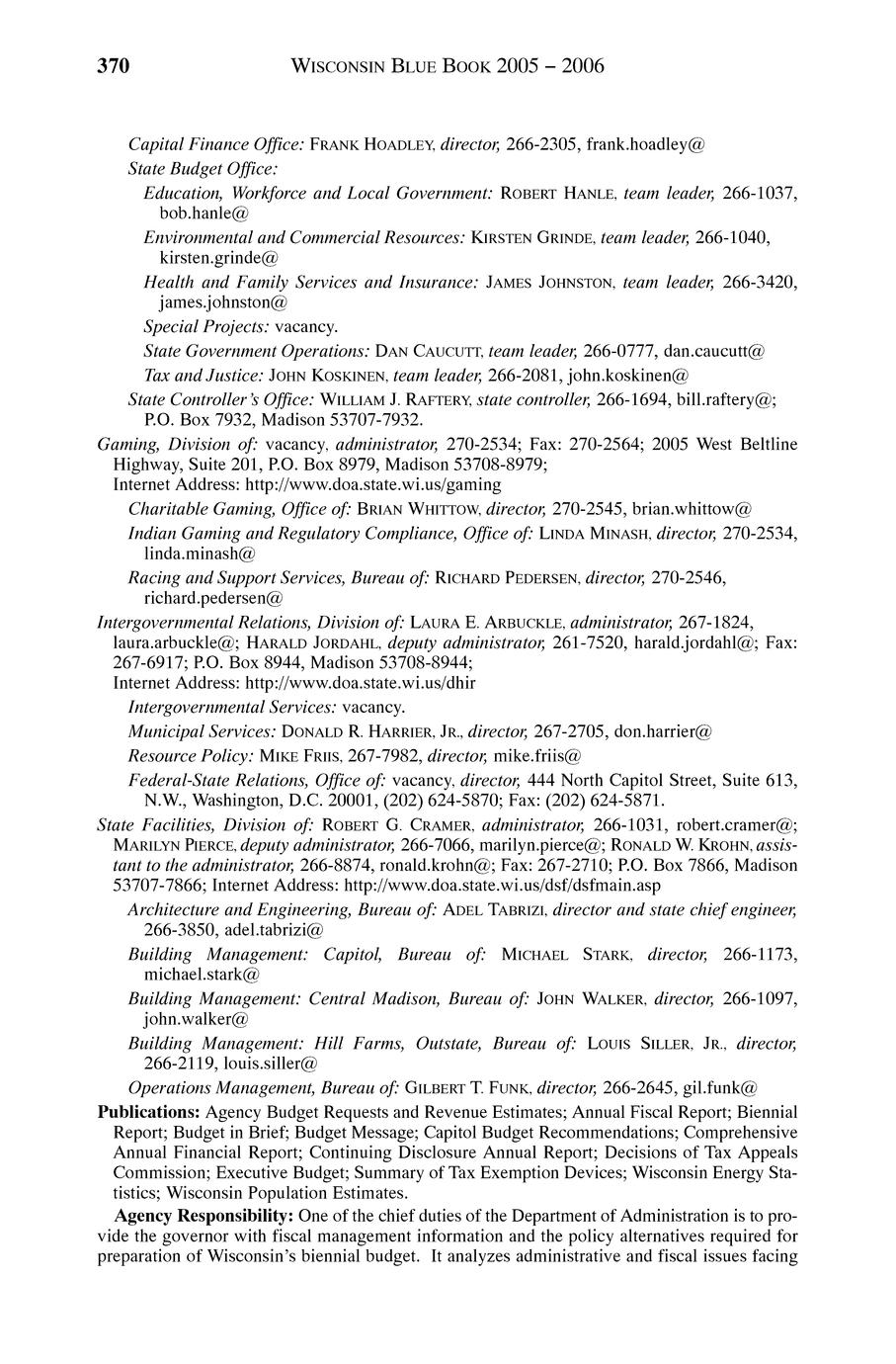 370 WISCONSIN BLUE BOOK 2005 – 2006

Capital Finance Office: FRANK HOADLEY, director, 266-2305, frank.hoadley@

State Budget Office:

Education, Workforce and Local Government: ROBERT HANLE, team leader, 266-1037, bob.hanle@

Environmental and Commercial Resources: KIRSTEN GRINDE, team leader, 266-1040, kirsten.grinde@

Health and Family Services and Insurance: JAMES JOHNSTON, team leader, 266-3420, james.johnston@

Special Projects: vacancy.

State Government Operations: DAN CAUCUTT, team leader, 266-0777, dan.caucutt@

Tax and Justice: JOHN KOSKINEN, team leader, 266-2081, john.koskinen@

State Controller's Office: WILLIAM J. RAFTERY, state controller, 266-1694, bill.raftery@; P.O. Box 7932, Madison 53707-7932.

Gaming, Division of: vacancy, administrator, 270-2534; Fax: 270-2564; 2005 West Beltline Highway, Suite 201, P.O. Box 8979, Madison 53708-8979;
Internet Address: http://www.doa.state.wi.us/gaming

Charitable Gaming, Office of: BRIAN WHITTOW, director, 270-2545, brian.whittow@

Indian Gaming and Regulatory Compliance, Office of: LINDA MINASH, director, 270-2534, linda.minash@

Racing and Support Services, Bureau of: RICHARD PEDERSEN, director, 270-2546, richard.pedersen@

Intergovernmental Relations, Division of: LAURA E. ARBUCKLE, administrator, 267-1824, laura.arbuckle@; HARALD JORDAHL, deputy administrator, 261-7520, harald.jordahl@; Fax: 267-6917; P.O. Box 8944, Madison 53708-8944;
Internet Address: http://www.doa.state.wi.us/dhir

Intergovernmental Services: vacancy.

Municipal Services: DONALD R. HARRIER, JR., director, 267-2705, don.harrier@

Resource Policy: MIKE FRIIS, 267-7982, director, mike.friis@

Federal-State Relations, Office of: vacancy, director, 444 North Capitol Street, Suite 613, N.W., Washington, D.C. 20001, (202) 624-5870; Fax: (202) 624-5871.

State Facilities, Division of: ROBERT G. CRAMER, administrator, 266-1031, robert.cramer@; MARILYN PIERCE, deputy administrator, 266-7066, marilyn.pierce@; RONALD W. KROHN, assistant to the administrator, 266-8874, ronald.krohn@; Fax: 267-2710; P.O. Box 7866, Madison 53707-7866; Internet Address: http://www.doa.state.wi.us/dsf/dsfmain.asp

Architecture and Engineering, Bureau of: ADEL TABRIZI, director and state chief engineer, 266-3850, adel.tabrizi@

Building Management: Capitol, Bureau of: MICHAEL STARK, director, 266-1173, michael.stark@

Building Management: Central Madison, Bureau of: JOHN WALKER, director, 266-1097, john.walker@

Building Management: Hill Farms, Outstate, Bureau of: LOUIS SILLER, JR., director, 266-2119, louis.siller@

Operations Management, Bureau of: GILBERT T. FUNK, director, 266-2645, gil.funk@

Publications: Agency Budget Requests and Revenue Estimates; Annual Fiscal Report; Biennial Report; Budget in Brief; Budget Message; Capitol Budget Recommendations; Comprehensive Annual Financial Report; Continuing Disclosure Annual Report; Decisions of Tax Appeals Commission; Executive Budget; Summary of Tax Exemption Devices; Wisconsin Energy Statistics; Wisconsin Population Estimates.

Agency Responsibility: One of the chief duties of the Department of Administration is to provide the governor with fiscal management information and the policy alternatives required for preparation of Wisconsin's biennial budget. It analyzes administrative and fiscal issues facing